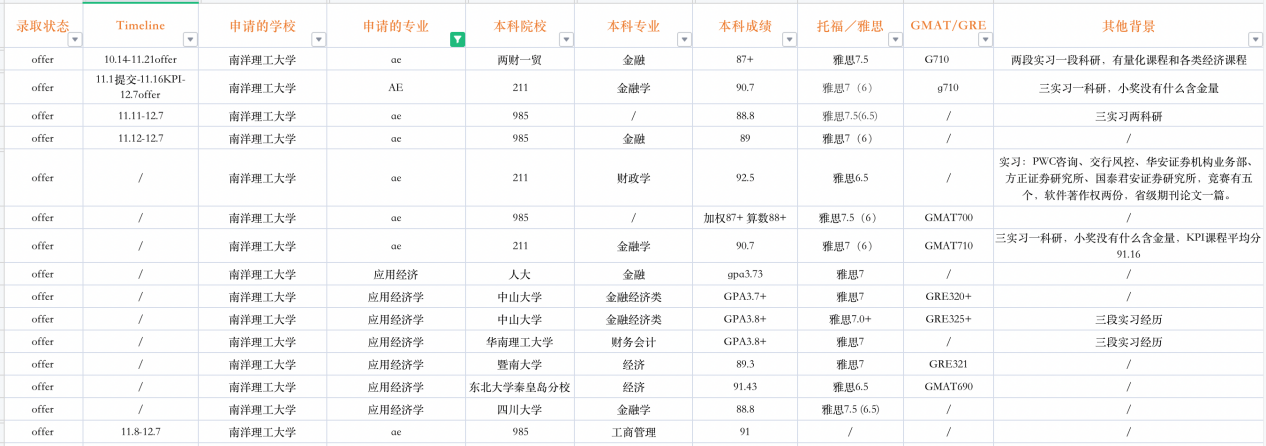 | 录取状态 | Timeline | 申请的学校 | 申请的专业 | 本科院校 | 本科专业 | 本科成绩 | 托福／雅思 | GMAT/GRE | 其他背景 |
|---|---|---|---|---|---|---|---|---|---|
| offer | 10.14-11.21offer | 南洋理工大学 | ae | 两财一贸 | 金融 | 87+ | 雅思7.5 | G710 | 两段实习一段科研，有量化课程和各类经济课程 |
| offer | 11.1提交-11.16KPI-12.7offer | 南洋理工大学 | AE | 211 | 金融学 | 90.7 | 雅思7（6） | g710 | 三实习一科研，小奖没有什么含金量 |
| offer | 11.11-12.7 | 南洋理工大学 | ae | 985 | / | 88.8 | 雅思7.5(6.5) | / | 三实习两科研 |
| offer | 11.12-12.7 | 南洋理工大学 | ae | 985 | 金融 | 89 | 雅思7（6） | / | / |
| offer | / | 南洋理工大学 | ae | 211 | 财政学 | 92.5 | 雅思6.5 | / | 实习：PWC咨询、交行风控、华安证券机构业务部、方正证券研究所、国泰君安证券研究所，竞赛有五个，软件著作权两份，省级期刊论文一篇。 |
| offer | / | 南洋理工大学 | ae | 985 | / | 加权87+ 算数88+ | 雅思7.5（6） | GMAT700 | / |
| offer | / | 南洋理工大学 | ae | 211 | 金融学 | 90.7 | 雅思7（6） | GMAT710 | 三实习一科研，小奖没有什么含金量，KPI课程平均分91.16 |
| offer | / | 南洋理工大学 | 应用经济 | 人大 | 金融 | gpa3.73 | 雅思7 | / | / |
| offer | / | 南洋理工大学 | 应用经济学 | 中山大学 | 金融经济类 | GPA3.7+ | 雅思7 | GRE320+ | / |
| offer | / | 南洋理工大学 | 应用经济学 | 中山大学 | 金融经济类 | GPA3.8+ | 雅思7.0+ | GRE325+ | 三段实习经历 |
| offer | / | 南洋理工大学 | 应用经济学 | 华南理工大学 | 财务会计 | GPA3.8+ | 雅思7 | / | 三段实习经历 |
| offer | / | 南洋理工大学 | 应用经济学 | 暨南大学 | 经济 | 89.3 | 雅思7 | GRE321 | / |
| offer | / | 南洋理工大学 | 应用经济学 | 东北大学秦皇岛分校 | 经济 | 91.43 | 雅思6.5 | GMAT690 | / |
| offer | / | 南洋理工大学 | 应用经济学 | 四川大学 | 金融学 | 88.8 | 雅思7.5 (6.5) | / | / |
| offer | 11.8-12.7 | 南洋理工大学 | ae | 985 | 工商管理 | 91 | / | / | / |